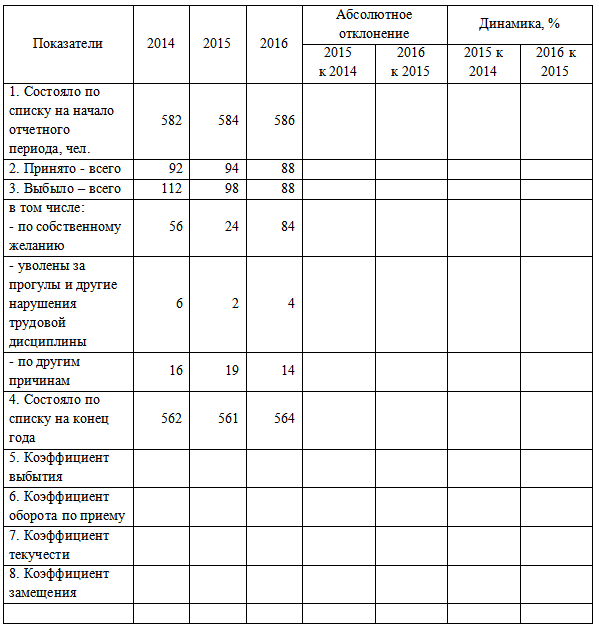 | Показатели | 2014 | 2015 | 2016 | Абсолютное отклонение 2015 к 2014 | Абсолютное отклонение 2016 к 2015 | Динамика, % 2015 к 2014 | Динамика, % 2016 к 2015 |
|---|---|---|---|---|---|---|---|
| 1. Состояло по списку на начало отчетного периода, чел. | 582 | 584 | 586 | | | | |
| 2. Принято - всего | 92 | 94 | 88 | | | | |
| 3. Выбыло – всего | 112 | 98 | 88 | | | | |
| в том числе: - по собственному желанию | 56 | 24 | 84 | | | | |
| - уволены за прогулы и другие нарушения трудовой дисциплины | 6 | 2 | 4 | | | | |
| - по другим причинам | 16 | 19 | 14 | | | | |
| 4. Состояло по списку на конец года | 562 | 561 | 564 | | | | |
| 5. Коэффициент выбытия | | | | | | | |
| 6. Коэффициент оборота по приему | | | | | | | |
| 7. Коэффициент текучести | | | | | | | |
| 8. Коэффициент замещения | | | | | | | |
| | | | | | | | |